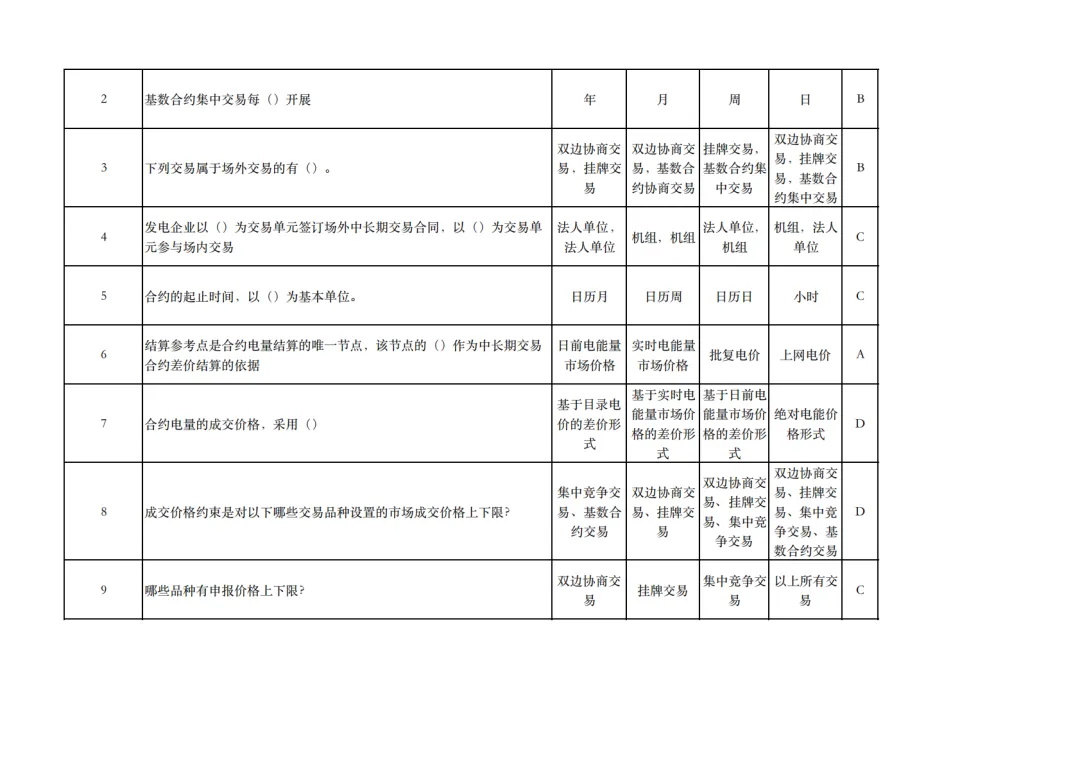 | 2 | 基数合约集中交易每（）开展 | 年 | 月 | 周 | 日 | B |
|---|---|---|---|---|---|---|
| 3 | 下列交易属于场外交易的有（）。 | 双边协商交易，挂牌交易 | 双边协商交易，基数合约协商交易 | 挂牌交易，基数合约集中交易 | 双边协商交易，挂牌交易，基数合约集中交易 | B |
| 4 | 发电企业以（）为交易单元签订场外中长期交易合同，以（）为交易单元参与场内交易 | 法人单位，法人单位 | 机组，机组 | 法人单位，机组 | 机组，法人单位 | C |
| 5 | 合约的起止时间，以（）为基本单位。 | 日历月 | 日历周 | 日历日 | 小时 | C |
| 6 | 结算参考点是合约电量结算的唯一节点，该节点的（）作为中长期交易合约差价结算的依据 | 日前电能量市场价格 | 实时电能量市场价格 | 批复电价 | 上网电价 | A |
| 7 | 合约电量的成交价格，采用（） | 基于目录电价的差价形式 | 基于实时电能量市场价格的差价形式 | 基于日前电能量市场价格的差价形式 | 绝对电能价格形式 | D |
| 8 | 成交价格约束是对以下哪些交易品种设置的市场成交价格上下限? | 集中竞争交易、基数合约交易 | 双边协商交易、挂牌交易 | 双边协商交易、挂牌交易、集中竞争交易 | 双边协商交易、挂牌交易、集中竞争交易、基数合约交易 | D |
| 9 | 哪些品种有申报价格上下限? | 双边协商交易 | 挂牌交易 | 集中竞争交易 | 以上所有交易 | C |